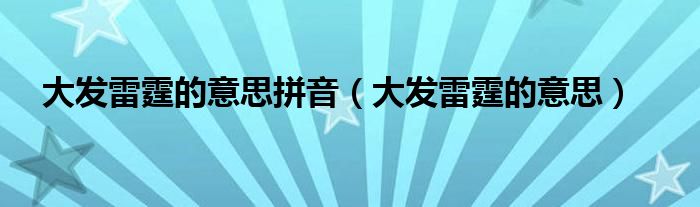 大发雷霆的意思拼音（大发雷霆的意思）